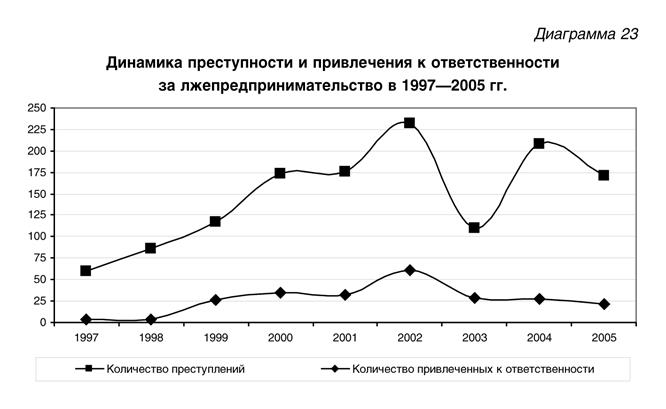 Диаграмма 23

Динамика преступности и привлечения к ответственности за лжепредпринимательство в 1997—2005 гг.

250
225
200
175
150
125
100
75
50
25
0

1997 1998 1999 2000 2001 2002 2003 2004 2005

Количество преступлений
Количество привлеченных к ответственности